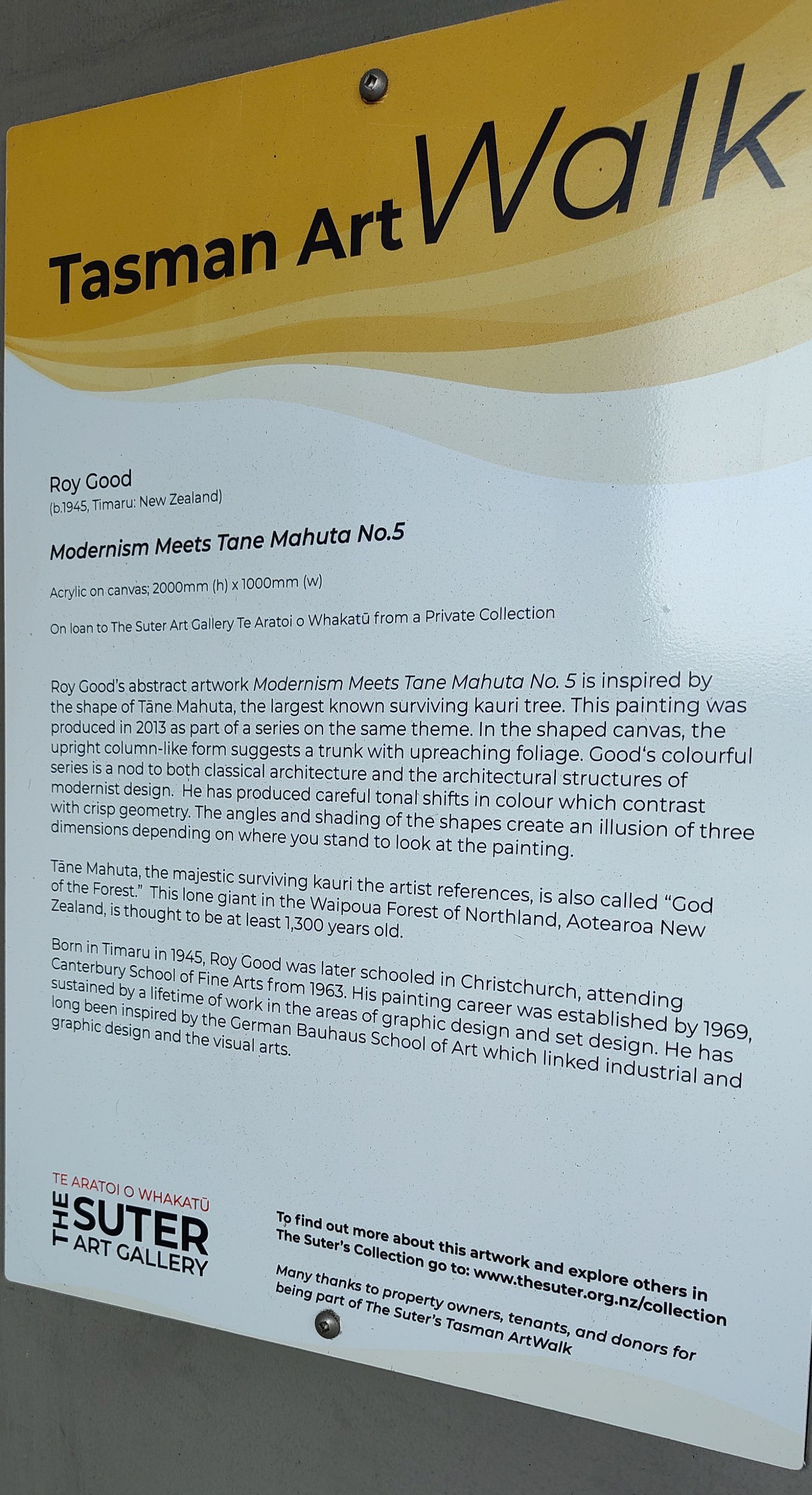 Tasman Art Walk

Roy Good
(b.1945, Timaru: New Zealand)

Modernism Meets Tane Mahuta No.5

Acrylic on canvas; 2000mm (h) x 1000mm (w)

On loan to The Suter Art Gallery Te Aratoi o Whakatū from a Private Collection

Roy Good's abstract artwork Modernism Meets Tane Mahuta No. 5 is inspired by the shape of Tāne Mahuta, the largest known surviving kauri tree. This painting was produced in 2013 as part of a series on the same theme. In the shaped canvas, the upright column-like form suggests a trunk with upreaching foliage. Good's colourful series is a nod to both classical architecture and the architectural structures of modernist design. He has produced careful tonal shifts in colour which contrast with crisp geometry. The angles and shading of the shapes create an illusion of three dimensions depending on where you stand to look at the painting.

Tāne Mahuta, the majestic surviving kauri the artist references, is also called "God of the Forest." This lone giant in the Waipoua Forest of Northland, Aotearoa New Zealand, is thought to be at least 1,300 years old.

Born in Timaru in 1945, Roy Good was later schooled in Christchurch, attending Canterbury School of Fine Arts from 1963. His painting career was established by 1969, sustained by a lifetime of work in the areas of graphic design and set design. He has long been inspired by the German Bauhaus School of Art which linked industrial and graphic design and the visual arts.

TE ARATOI O WHAKATŪ
THE SUTER
ART GALLERY

To find out more about this artwork and explore others in The Suter's Collection go to: www.thesuter.org.nz/collection

Many thanks to property owners, tenants, and donors for being part of The Suter's Tasman ArtWalk